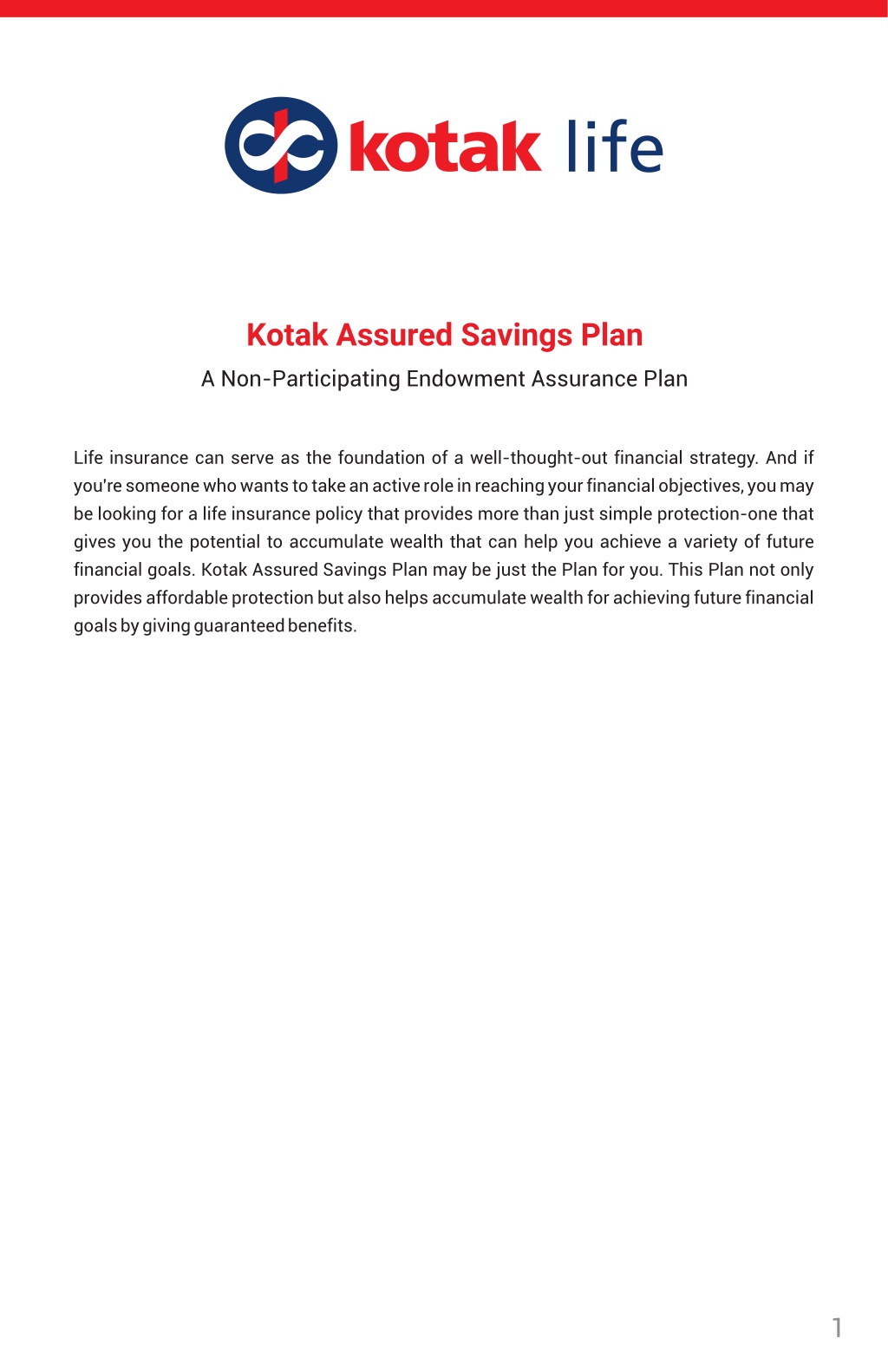 kotak life

Kotak Assured Savings Plan

A Non-Participating Endowment Assurance Plan

Life insurance can serve as the foundation of a well-thought-out financial strategy. And if you're someone who wants to take an active role in reaching your financial objectives, you may be looking for a life insurance policy that provides more than just simple protection-one that gives you the potential to accumulate wealth that can help you achieve a variety of future financial goals. Kotak Assured Savings Plan may be just the Plan for you. This Plan not only provides affordable protection but also helps accumulate wealth for achieving future financial goals by giving guaranteed benefits.

1